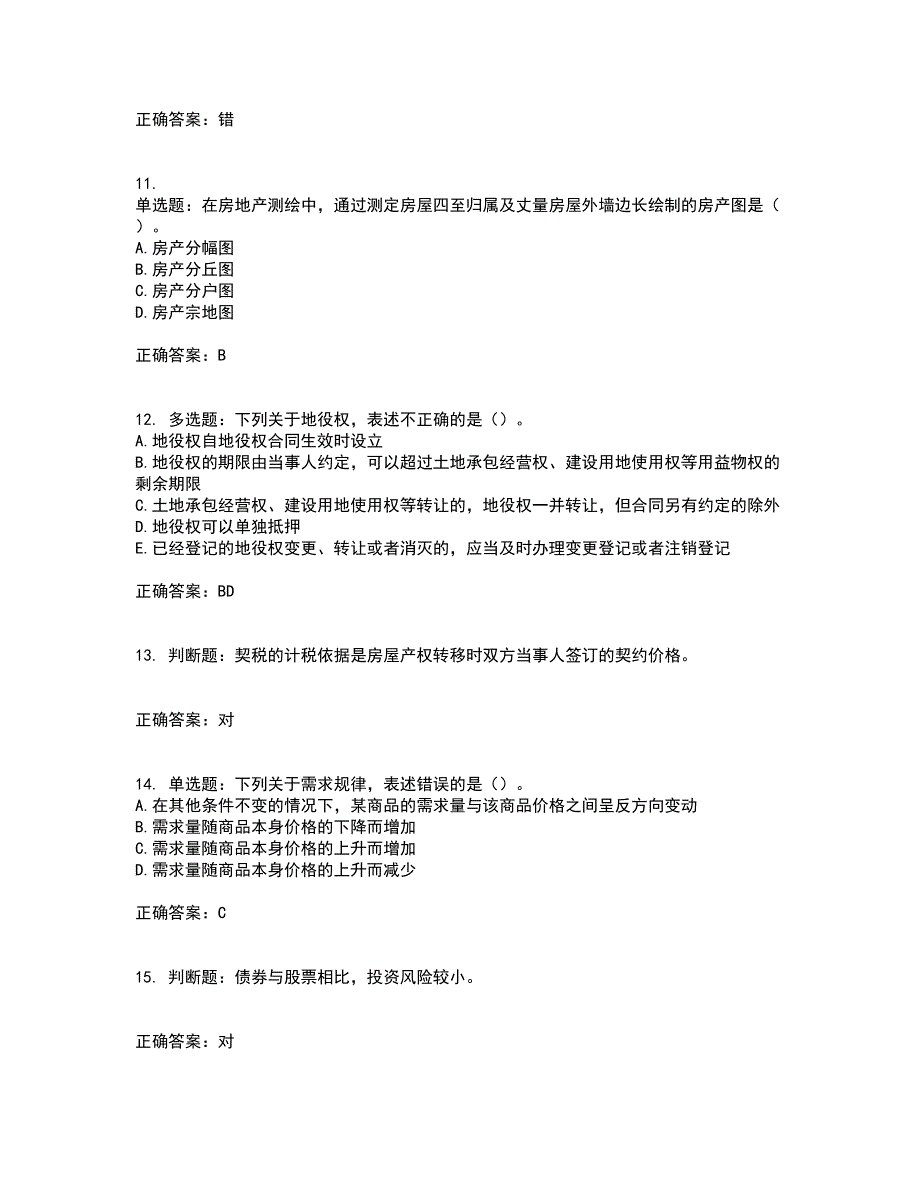 正确答案：错

11.
单选题：在房地产测绘中，通过测定房屋四至归属及丈量房屋外墙边长绘制的房产图是（ ）。
A.房产分幅图
B.房产分丘图
C.房产分户图
D.房产宗地图

正确答案：B

12. 多选题：下列关于地役权，表述不正确的是（）。
A.地役权自地役权合同生效时设立
B.地役权的期限由当事人约定，可以超过土地承包经营权、建设用地使用权等用益物权的剩余期限
C.土地承包经营权、建设用地使用权等转让的，地役权一并转让，但合同另有约定的除外
D.地役权可以单独抵押
E.已经登记的地役权变更、转让或者消灭的，应当及时办理变更登记或者注销登记

正确答案：BD

13. 判断题：契税的计税依据是房屋产权转移时双方当事人签订的契约价格。

正确答案：对

14. 单选题：下列关于需求规律，表述错误的是（）。
A.在其他条件不变的情况下，某商品的需求量与该商品价格之间呈反方向变动
B.需求量随商品本身价格的下降而增加
C.需求量随商品本身价格的上升而增加
D.需求量随商品本身价格的上升而减少

正确答案：C

15. 判断题：债券与股票相比，投资风险较小。

正确答案：对